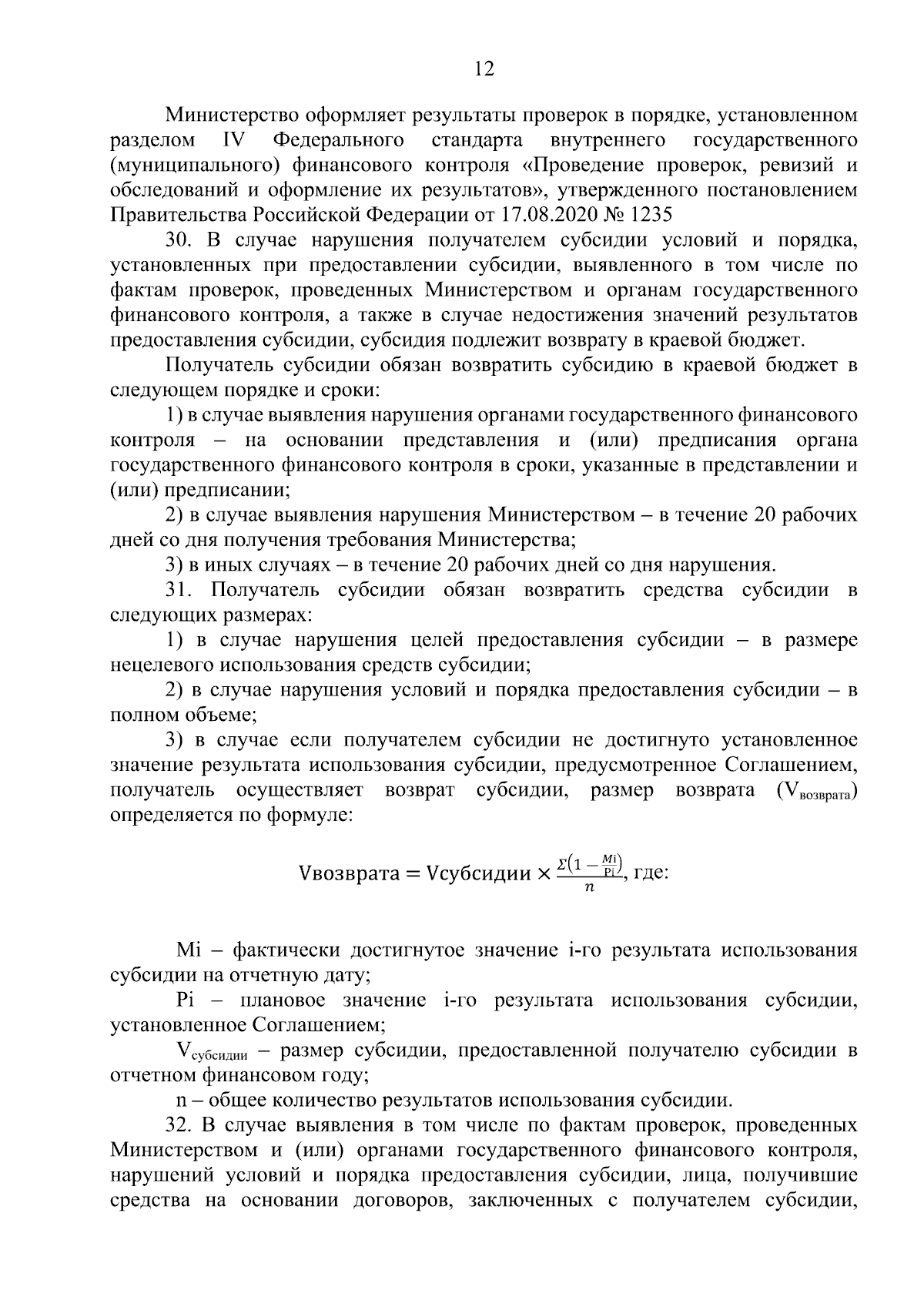 12

Министерство оформляет результаты проверок в порядке, установленном разделом IV Федерального стандарта внутреннего государственного (муниципального) финансового контроля «Проведение проверок, ревизий и обследований и оформление их результатов», утвержденного постановлением Правительства Российской Федерации от 17.08.2020 № 1235

30. В случае нарушения получателем субсидии условий и порядка, установленных при предоставлении субсидии, выявленного в том числе по фактам проверок, проведенных Министерством и органам государственного финансового контроля, а также в случае недостижения значений результатов предоставления субсидии, субсидия подлежит возврату в краевой бюджет.

Получатель субсидии обязан возвратить субсидию в краевой бюджет в следующем порядке и сроки:

1) в случае выявления нарушения органами государственного финансового контроля – на основании представления и (или) предписания органа государственного финансового контроля в сроки, указанные в представлении и (или) предписании;

2) в случае выявления нарушения Министерством – в течение 20 рабочих дней со дня получения требования Министерства;

3) в иных случаях – в течение 20 рабочих дней со дня нарушения.

31. Получатель субсидии обязан возвратить средства субсидии в следующих размерах:

1) в случае нарушения целей предоставления субсидии – в размере нецелевого использования средств субсидии;

2) в случае нарушения условий и порядка предоставления субсидии – в полном объеме;

3) в случае если получателем субсидии не достигнуто установленное значение результата использования субсидии, предусмотренное Соглашением, получатель осуществляет возврат субсидии, размер возврата ($V_{возврата}$) определяется по формуле:

$Vвозврата = Vсубсидии \times \frac{\Sigma\left(1 - \frac{Mi}{Pi}\right)}{n}$, где:

Mi – фактически достигнутое значение i-го результата использования субсидии на отчетную дату;

Pi – плановое значение i-го результата использования субсидии, установленное Соглашением;

$V_{субсидии}$ – размер субсидии, предоставленной получателю субсидии в отчетном финансовом году;

n – общее количество результатов использования субсидии.

32. В случае выявления в том числе по фактам проверок, проведенных Министерством и (или) органами государственного финансового контроля, нарушений условий и порядка предоставления субсидии, лица, получившие средства на основании договоров, заключенных с получателем субсидии,